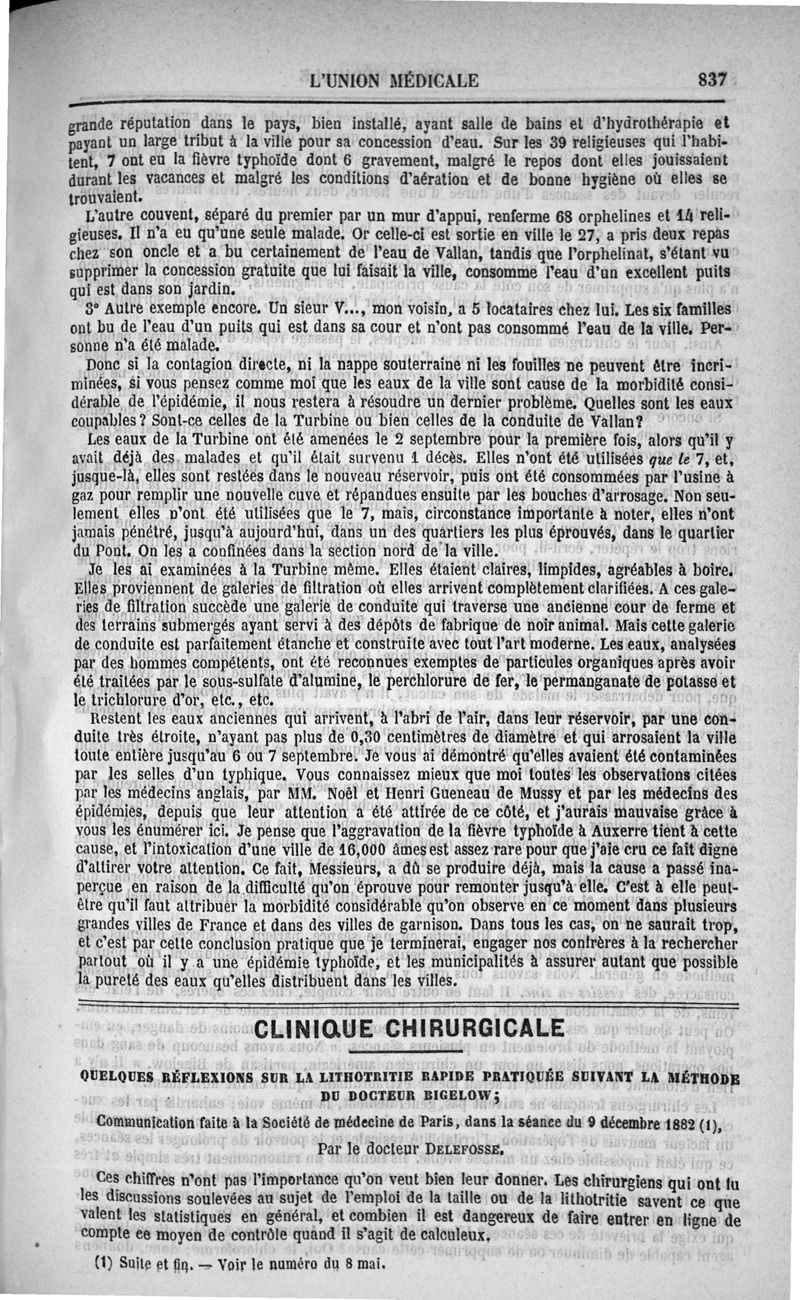 L'UNION MÉDICALE 837

grande réputation dans le pays, bien installé, ayant salle de bains et d'hydrothérapie et payant un large tribut à la ville pour sa concession d'eau. Sur les 39 religieuses qui l'habitent, 7 ont eu la fièvre typhoïde dont 6 gravement, malgré le repos dont elles jouissaient durant les vacances et malgré les conditions d'aération et de bonne hygiène où elles se trouvaient.

L'autre couvent, séparé du premier par un mur d'appui, renferme 68 orphelines et 14 religieuses. Il n'a eu qu'une seule malade. Or celle-ci est sortie en ville le 27, a pris deux repas chez son oncle et a bu certainement de l'eau de Vallan, tandis que l'orphelinat, s'étant vu supprimer la concession gratuite que lui faisait la ville, consomme l'eau d'un excellent puits qui est dans son jardin.

3° Autre exemple encore. Un sieur V..., mon voisin, a 5 locataires chez lui. Les six familles ont bu de l'eau d'un puits qui est dans sa cour et n'ont pas consommé l'eau de la ville. Personne n'a été malade.

Donc si la contagion directe, ni la nappe souterraine ni les fouilles ne peuvent être incriminées, si vous pensez comme moi que les eaux de la ville sont cause de la morbidité considérable de l'épidémie, il nous restera à résoudre un dernier problème. Quelles sont les eaux coupables? Sont-ce celles de la Turbine ou bien celles de la conduite de Vallan?

Les eaux de la Turbine ont été amenées le 2 septembre pour la première fois, alors qu'il y avait déjà des malades et qu'il était survenu 1 décès. Elles n'ont été utilisées que le 7, et, jusque-là, elles sont restées dans le nouveau réservoir, puis ont été consommées par l'usine à gaz pour remplir une nouvelle cuve et répandues ensuite par les bouches d'arrosage. Non seulement elles n'ont été utilisées que le 7, mais, circonstance importante à noter, elles n'ont jamais pénétré, jusqu'à aujourd'hui, dans un des quartiers les plus éprouvés, dans le quartier du Pont. On les a confinées dans la section nord de la ville.

Je les ai examinées à la Turbine même. Elles étaient claires, limpides, agréables à boire. Elles proviennent de galeries de filtration où elles arrivent complètement clarifiées. A ces galeries de filtration succède une galerie de conduite qui traverse une ancienne cour de ferme et des terrains submergés ayant servi à des dépôts de fabrique de noir animal. Mais cette galerie de conduite est parfaitement étanche et construite avec tout l'art moderne. Les eaux, analysées par des hommes compétents, ont été reconnues exemptes de particules organiques après avoir été traitées par le sous-sulfate d'alumine, le perchlorure de fer, le permanganate de potasse et le trichlorure d'or, etc., etc.

Restent les eaux anciennes qui arrivent, à l'abri de l'air, dans leur réservoir, par une conduite très étroite, n'ayant pas plus de 0,30 centimètres de diamètre et qui arrosaient la ville toute entière jusqu'au 6 ou 7 septembre. Je vous ai démontré qu'elles avaient été contaminées par les selles d'un typhique. Vous connaissez mieux que moi toutes les observations citées par les médecins anglais, par MM. Noël et Henri Gueneau de Mussy et par les médecins des épidémies, depuis que leur attention a été attirée de ce côté, et j'aurais mauvaise grâce à vous les énumérer ici. Je pense que l'aggravation de la fièvre typhoïde à Auxerre tient à cette cause, et l'intoxication d'une ville de 16,000 âmes est assez rare pour que j'aie cru ce fait digne d'attirer votre attention. Ce fait, Messieurs, a dû se produire déjà, mais la cause a passé inaperçue en raison de la difficulté qu'on éprouve pour remonter jusqu'à elle. C'est à elle peut-être qu'il faut attribuer la morbidité considérable qu'on observe en ce moment dans plusieurs grandes villes de France et dans des villes de garnison. Dans tous les cas, on ne saurait trop, et c'est par cette conclusion pratique que je terminerai, engager nos confrères à la rechercher partout où il y a une épidémie typhoïde, et les municipalités à assurer autant que possible la pureté des eaux qu'elles distribuent dans les villes.

CLINIQUE CHIRURGICALE

QUELQUES RÉFLEXIONS SUR LA LITHOTRITIE RAPIDE PRATIQUÉE SUIVANT LA MÉTHODE DU DOCTEUR BIGELOW;

Communication faite à la Société de médecine de Paris, dans la séance du 9 décembre 1882 (1),

Par le docteur DELEFOSSE.

Ces chiffres n'ont pas l'importance qu'on veut bien leur donner. Les chirurgiens qui ont lu les discussions soulevées au sujet de l'emploi de la taille ou de la lithotritie savent ce que valent les statistiques en général, et combien il est dangereux de faire entrer en ligne de compte ce moyen de contrôle quand il s'agit de calculeux.

(1) Suite et fin. — Voir le numéro du 8 mai.